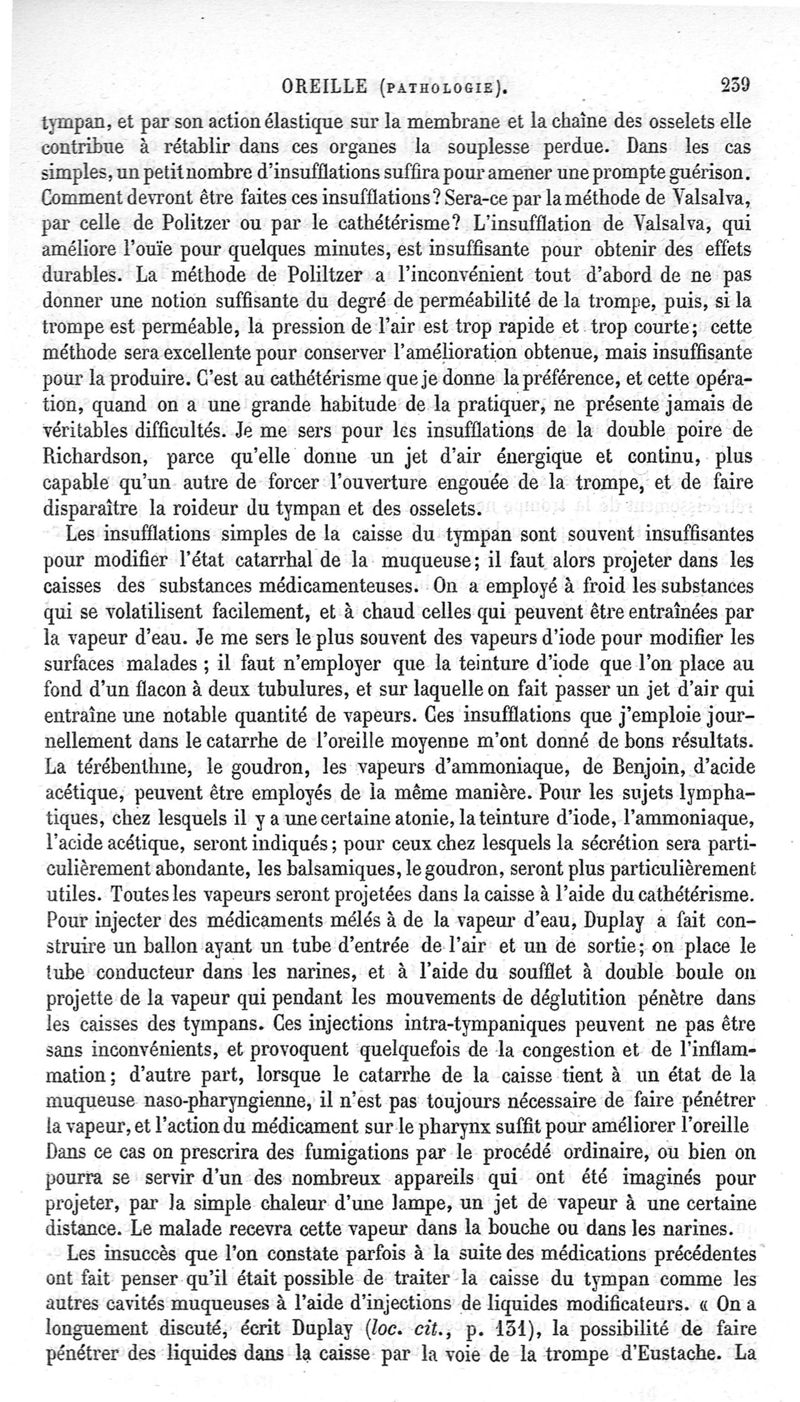 OREILLE (PATHOLOGIE). 239

tympan, et par son action élastique sur la membrane et la chaîne des osselets elle contribue à rétablir dans ces organes la souplesse perdue. Dans les cas simples, un petit nombre d'insufflations suffira pour amener une prompte guérison. Comment devront être faites ces insufflations? Sera-ce par la méthode de Valsalva, par celle de Politzer ou par le cathétérisme? L'insufflation de Valsalva, qui améliore l'ouïe pour quelques minutes, est insuffisante pour obtenir des effets durables. La méthode de Poliltzer a l'inconvénient tout d'abord de ne pas donner une notion suffisante du degré de perméabilité de la trompe, puis, si la trompe est perméable, la pression de l'air est trop rapide et trop courte; cette méthode sera excellente pour conserver l'amélioration obtenue, mais insuffisante pour la produire. C'est au cathétérisme que je donne la préférence, et cette opération, quand on a une grande habitude de la pratiquer, ne présente jamais de véritables difficultés. Je me sers pour les insufflations de la double poire de Richardson, parce qu'elle donne un jet d'air énergique et continu, plus capable qu'un autre de forcer l'ouverture engouée de la trompe, et de faire disparaître la roideur du tympan et des osselets.

Les insufflations simples de la caisse du tympan sont souvent insuffisantes pour modifier l'état catarrhal de la muqueuse; il faut alors projeter dans les caisses des substances médicamenteuses. On a employé à froid les substances qui se volatilisent facilement, et à chaud celles qui peuvent être entraînées par la vapeur d'eau. Je me sers le plus souvent des vapeurs d'iode pour modifier les surfaces malades ; il faut n'employer que la teinture d'iode que l'on place au fond d'un flacon à deux tubulures, et sur laquelle on fait passer un jet d'air qui entraîne une notable quantité de vapeurs. Ces insufflations que j'emploie journellement dans le catarrhe de l'oreille moyenne m'ont donné de bons résultats. La térébenthine, le goudron, les vapeurs d'ammoniaque, de Benjoin, d'acide acétique, peuvent être employés de la même manière. Pour les sujets lymphatiques, chez lesquels il y a une certaine atonie, la teinture d'iode, l'ammoniaque, l'acide acétique, seront indiqués; pour ceux chez lesquels la sécrétion sera particulièrement abondante, les balsamiques, le goudron, seront plus particulièrement utiles. Toutes les vapeurs seront projetées dans la caisse à l'aide du cathétérisme. Pour injecter des médicaments mêlés à de la vapeur d'eau, Duplay a fait construire un ballon ayant un tube d'entrée de l'air et un de sortie; on place le tube conducteur dans les narines, et à l'aide du soufflet à double boule on projette de la vapeur qui pendant les mouvements de déglutition pénètre dans les caisses des tympans. Ces injections intra-tympaniques peuvent ne pas être sans inconvénients, et provoquent quelquefois de la congestion et de l'inflammation; d'autre part, lorsque le catarrhe de la caisse tient à un état de la muqueuse naso-pharyngienne, il n'est pas toujours nécessaire de faire pénétrer la vapeur, et l'action du médicament sur le pharynx suffit pour améliorer l'oreille Dans ce cas on prescrira des fumigations par le procédé ordinaire, ou bien on pourra se servir d'un des nombreux appareils qui ont été imaginés pour projeter, par la simple chaleur d'une lampe, un jet de vapeur à une certaine distance. Le malade recevra cette vapeur dans la bouche ou dans les narines.

Les insuccès que l'on constate parfois à la suite des médications précédentes ont fait penser qu'il était possible de traiter la caisse du tympan comme les autres cavités muqueuses à l'aide d'injections de liquides modificateurs. « On a longuement discuté, écrit Duplay (loc. cit., p. 131), la possibilité de faire pénétrer des liquides dans la caisse par la voie de la trompe d'Eustache. La